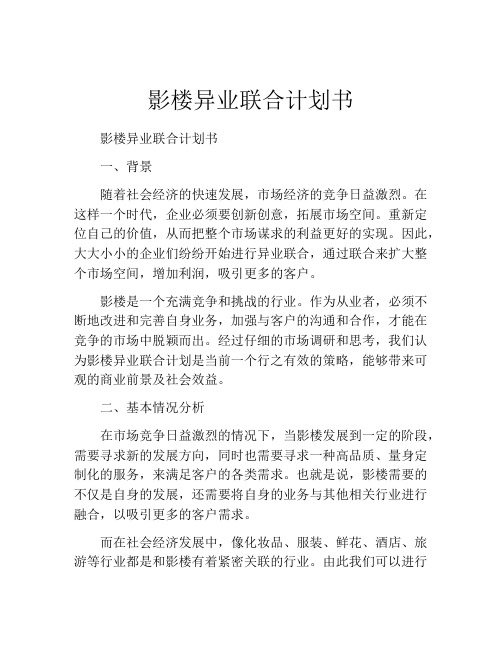 影楼异业联合计划书

影楼异业联合计划书

一、背景

随着社会经济的快速发展，市场经济的竞争日益激烈。在这样一个时代，企业必须要创新创意，拓展市场空间。重新定位自己的价值，从而把整个市场谋求的利益更好的实现。因此，大大小小的企业们纷纷开始进行异业联合，通过联合来扩大整个市场空间，增加利润，吸引更多的客户。

影楼是一个充满竞争和挑战的行业。作为从业者，必须不断地改进和完善自身业务，加强与客户的沟通和合作，才能在竞争的市场中脱颖而出。经过仔细的市场调研和思考，我们认为影楼异业联合计划是当前一个行之有效的策略，能够带来可观的商业前景及社会效益。

二、基本情况分析

在市场竞争日益激烈的情况下，当影楼发展到一定的阶段，需要寻求新的发展方向，同时也需要寻求一种高品质、量身定制化的服务，来满足客户的各类需求。也就是说，影楼需要的不仅是自身的发展，还需要将自身的业务与其他相关行业进行融合，以吸引更多的客户需求。

而在社会经济发展中，像化妆品、服装、鲜花、酒店、旅游等行业都是和影楼有着紧密关联的行业。由此我们可以进行